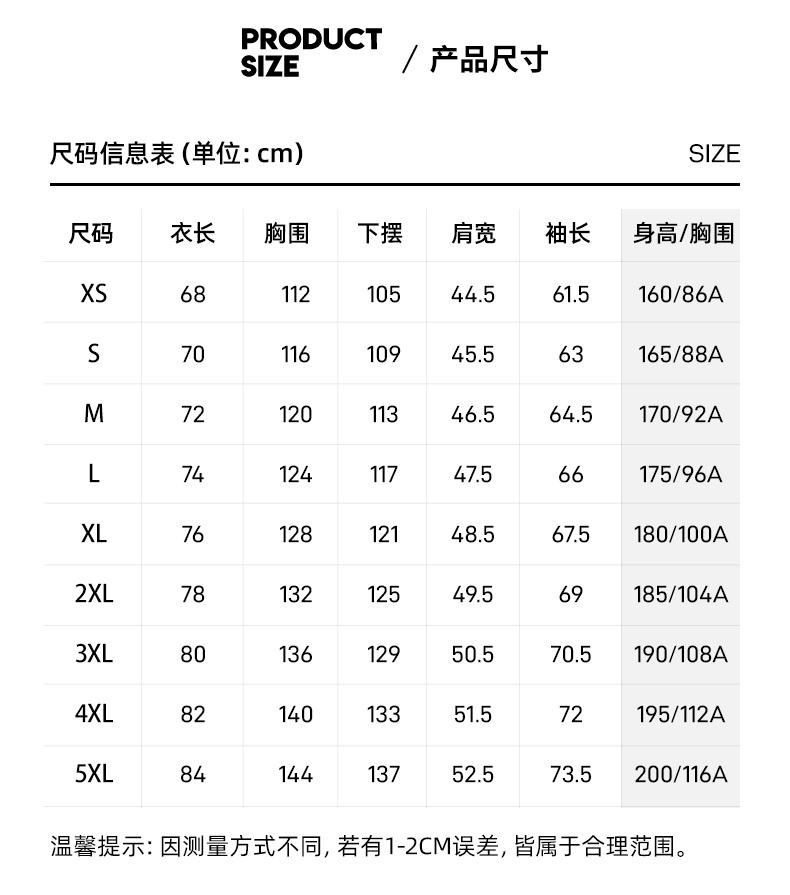 PRODUCT SIZE / 产品尺寸

尺码信息表 (单位: cm)

SIZE

| 尺码 | 衣长 | 胸围 | 下摆 | 肩宽 | 袖长 | 身高/胸围 |
|---|---|---|---|---|---|---|
| XS | 68 | 112 | 105 | 44.5 | 61.5 | 160/86A |
| S | 70 | 116 | 109 | 45.5 | 63 | 165/88A |
| M | 72 | 120 | 113 | 46.5 | 64.5 | 170/92A |
| L | 74 | 124 | 117 | 47.5 | 66 | 175/96A |
| XL | 76 | 128 | 121 | 48.5 | 67.5 | 180/100A |
| 2XL | 78 | 132 | 125 | 49.5 | 69 | 185/104A |
| 3XL | 80 | 136 | 129 | 50.5 | 70.5 | 190/108A |
| 4XL | 82 | 140 | 133 | 51.5 | 72 | 195/112A |
| 5XL | 84 | 144 | 137 | 52.5 | 73.5 | 200/116A |

温馨提示: 因测量方式不同, 若有1-2CM误差, 皆属于合理范围。